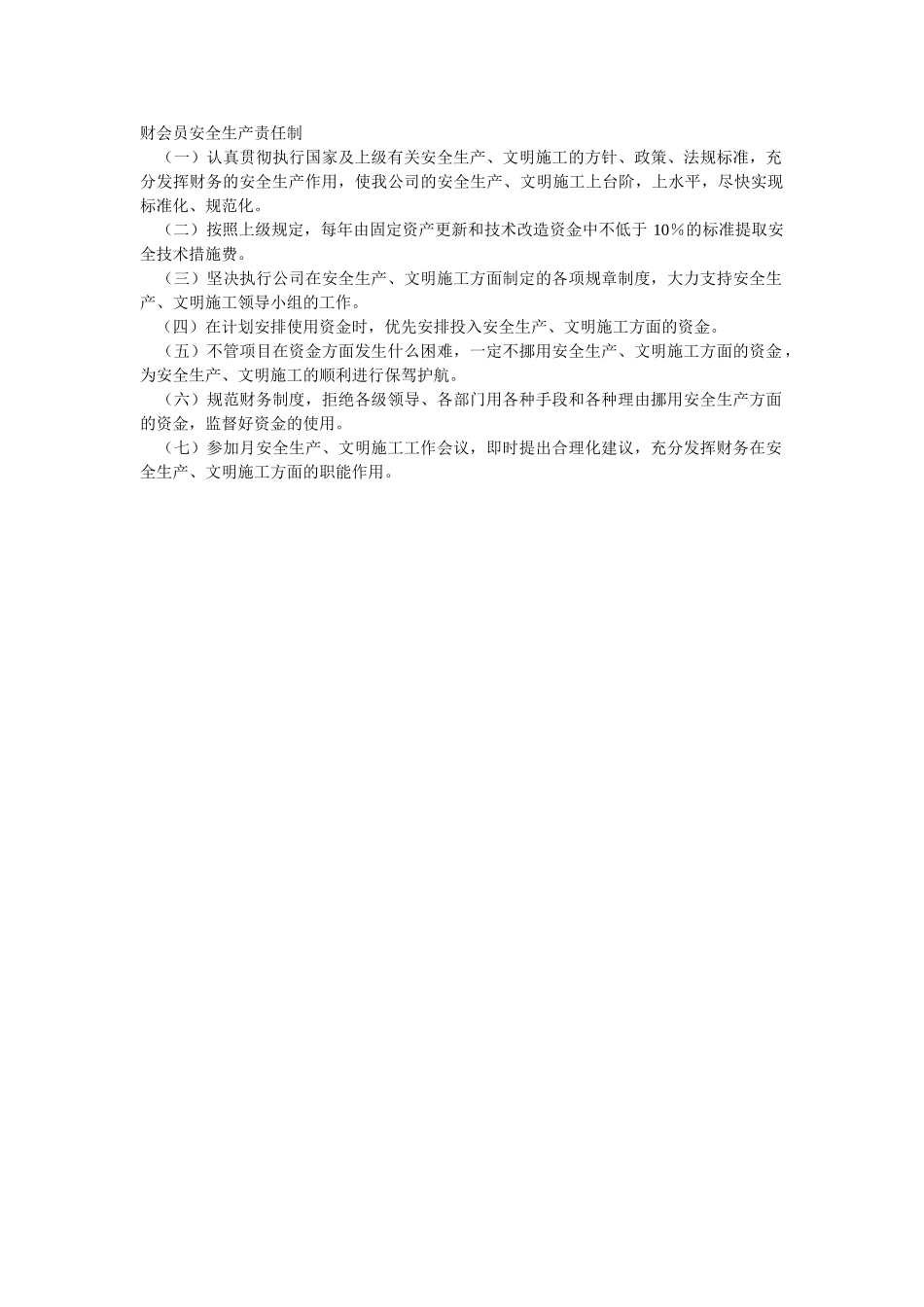 财会员安全生产责任制

（一）认真贯彻执行国家及上级有关安全生产、文明施工的方针、政策、法规标准，充分发挥财务的安全生产作用，使我公司的安全生产、文明施工上台阶，上水平，尽快实现标准化、规范化。

（二）按照上级规定，每年由固定资产更新和技术改造资金中不低于 10%的标准提取安全技术措施费。

（三）坚决执行公司在安全生产、文明施工方面制定的各项规章制度，大力支持安全生产、文明施工领导小组的工作。

（四）在计划安排使用资金时，优先安排投入安全生产、文明施工方面的资金。

（五）不管项目在资金方面发生什么困难，一定不挪用安全生产、文明施工方面的资金，为安全生产、文明施工的顺利进行保驾护航。

（六）规范财务制度，拒绝各级领导、各部门用各种手段和各种理由挪用安全生产方面的资金，监督好资金的使用。

（七）参加月安全生产、文明施工工作会议，即时提出合理化建议，充分发挥财务在安全生产、文明施工方面的职能作用。